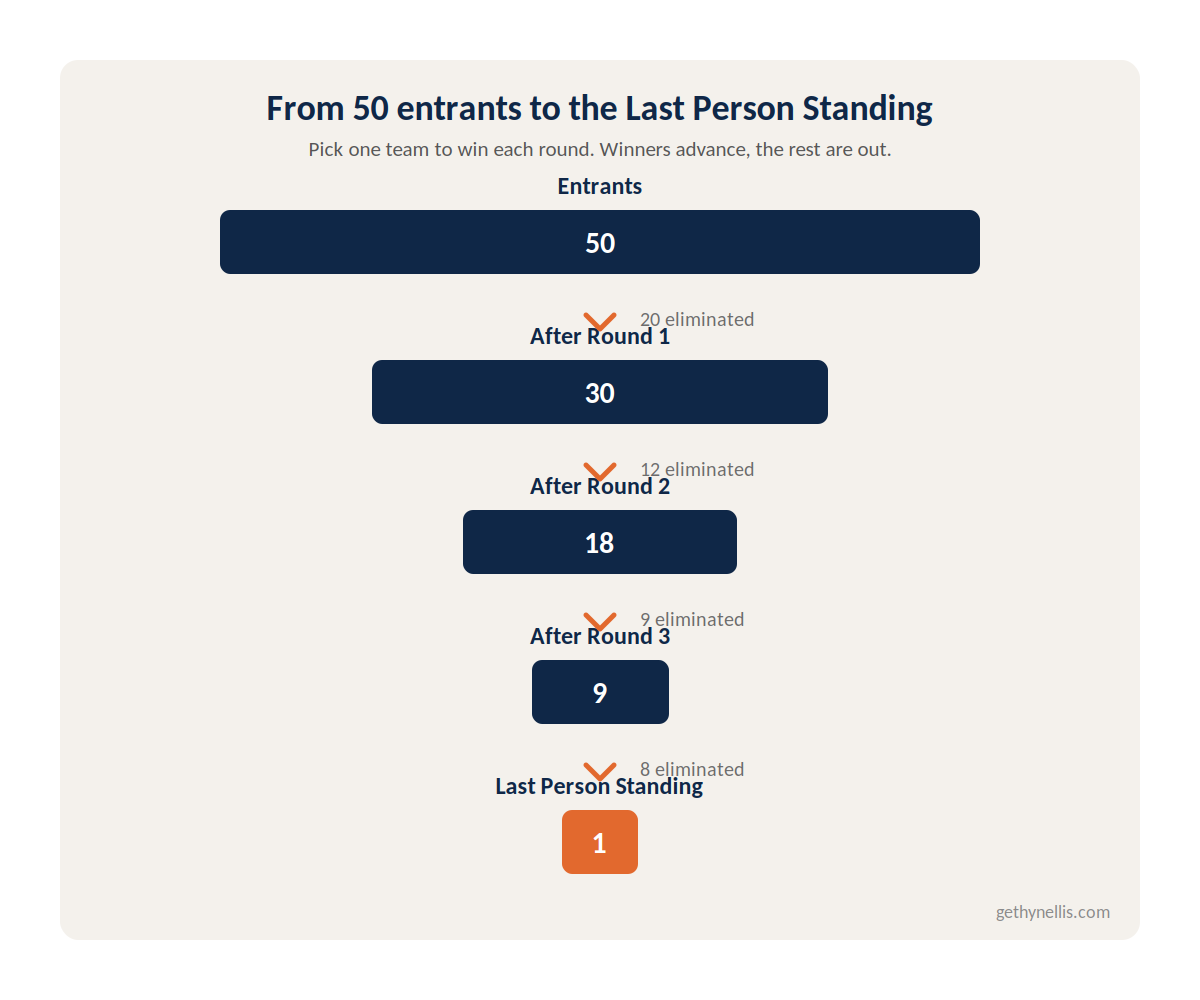 From 50 entrants to the Last Person Standing

Pick one team to win each round. Winners advance, the rest are out.

Entrants

50

20 eliminated

After Round 1

30

12 eliminated

After Round 2

18

9 eliminated

After Round 3

9

8 eliminated

Last Person Standing

1

gethynellis.com